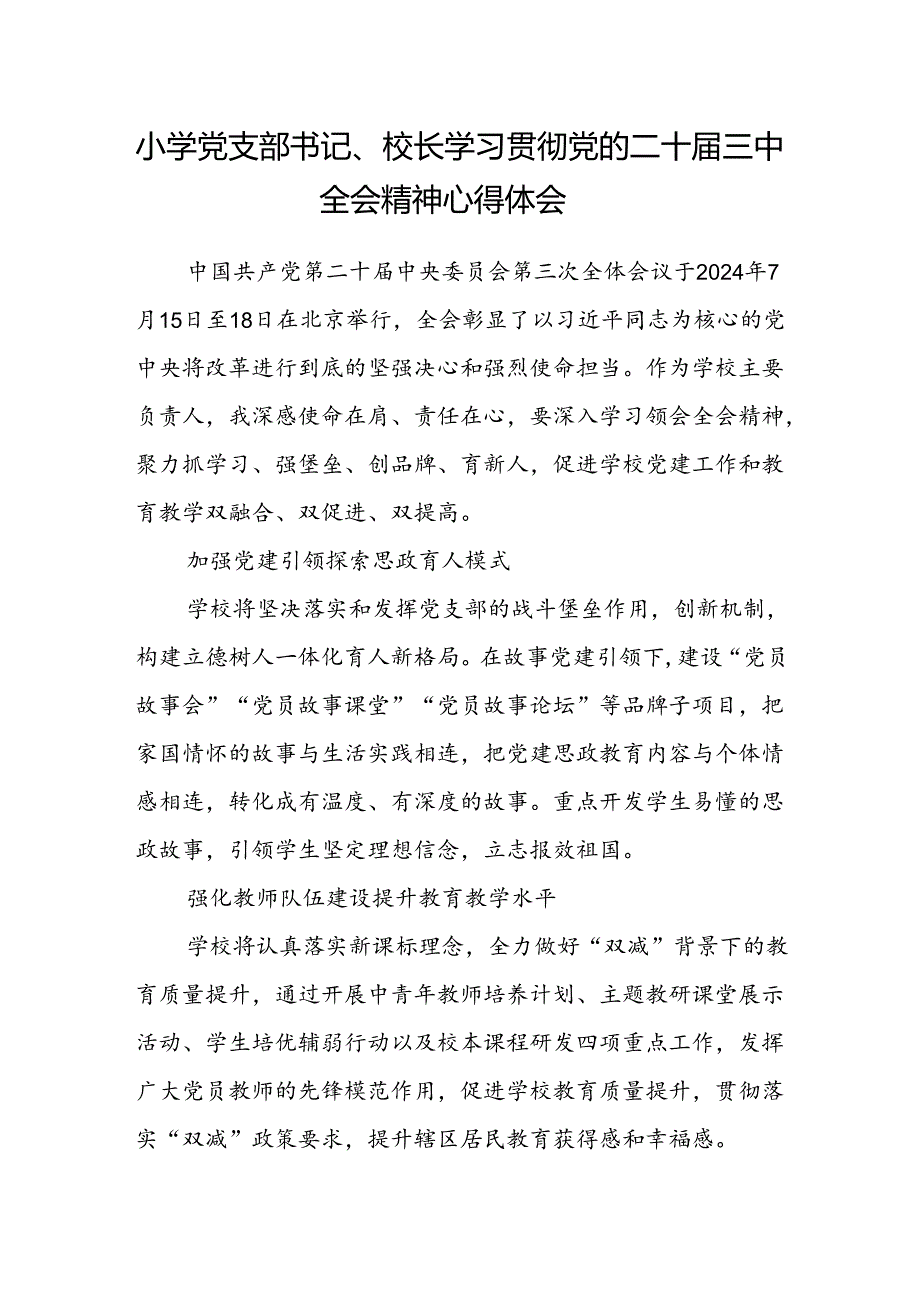 小学党支部书记、校长学习贯彻党的二十届三中全会精神心得体会

中国共产党第二十届中央委员会第三次全体会议于2024年7月15日至18日在北京举行，全会彰显了以习近平同志为核心的党中央将改革进行到底的坚强决心和强烈使命担当。作为学校主要负责人，我深感使命在肩、责任在心，要深入学习领会全会精神，聚力抓学习、强堡垒、创品牌、育新人，促进学校党建工作和教育教学双融合、双促进、双提高。

加强党建引领探索思政育人模式

学校将坚决落实和发挥党支部的战斗堡垒作用，创新机制，构建立德树人一体化育人新格局。在故事党建引领下，建设“党员故事会”“党员故事课堂”“党员故事论坛”等品牌子项目，把家国情怀的故事与生活实践相连，把党建思政教育内容与个体情感相连，转化成有温度、有深度的故事。重点开发学生易懂的思政故事，引领学生坚定理想信念，立志报效祖国。

强化教师队伍建设提升教育教学水平

学校将认真落实新课标理念，全力做好“双减”背景下的教育质量提升，通过开展中青年教师培养计划、主题教研课堂展示活动、学生培优辅弱行动以及校本课程研发四项重点工作，发挥广大党员教师的先锋模范作用，促进学校教育质量提升，贯彻落实“双减”政策要求，提升辖区居民教育获得感和幸福感。